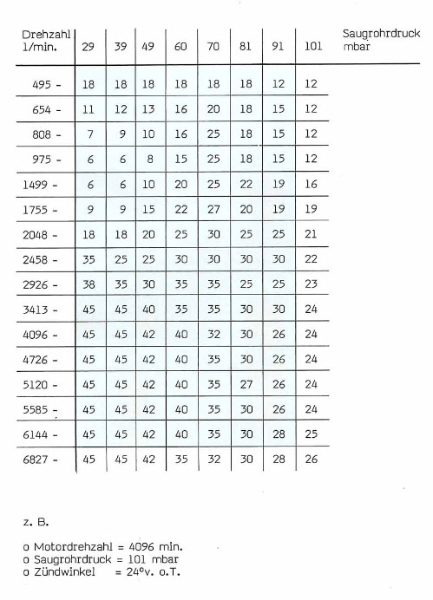 | Drehzahl 1/min. | 29 | 39 | 49 | 60 | 70 | 81 | 91 | 101 | Saugrohrdruck mbar |
|---|---|---|---|---|---|---|---|---|---|
| 495 - | 18 | 18 | 18 | 18 | 18 | 18 | 12 | 12 | |
| 654 - | 11 | 12 | 13 | 16 | 20 | 18 | 15 | 12 | |
| 808 - | 7 | 9 | 10 | 16 | 25 | 18 | 15 | 12 | |
| 975 - | 6 | 6 | 8 | 15 | 25 | 18 | 15 | 12 | |
| 1499 - | 6 | 6 | 10 | 20 | 25 | 22 | 19 | 16 | |
| 1755 - | 9 | 9 | 15 | 22 | 27 | 20 | 19 | 19 | |
| 2048 - | 18 | 18 | 20 | 25 | 30 | 25 | 25 | 21 | |
| 2458 - | 35 | 25 | 25 | 30 | 30 | 30 | 30 | 22 | |
| 2926 - | 38 | 35 | 30 | 35 | 35 | 25 | 25 | 23 | |
| 3413 - | 45 | 45 | 40 | 35 | 35 | 30 | 30 | 24 | |
| 4096 - | 45 | 45 | 42 | 40 | 32 | 30 | 26 | 24 | |
| 4726 - | 45 | 45 | 42 | 40 | 35 | 30 | 26 | 24 | |
| 5120 - | 45 | 45 | 42 | 40 | 35 | 27 | 26 | 24 | |
| 5585 - | 45 | 45 | 42 | 40 | 35 | 30 | 26 | 24 | |
| 6144 - | 45 | 45 | 42 | 40 | 35 | 30 | 28 | 25 | |
| 6827 - | 45 | 45 | 42 | 35 | 32 | 30 | 28 | 26 | |

z. B.

o Motordrehzahl = 4096 min.
o Saugrohrdruck = 101 mbar
o Zündwinkel = 24°v. o.T.